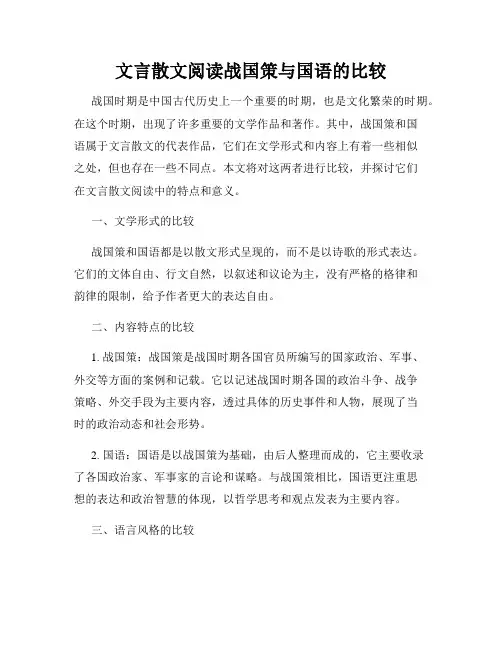 文言散文阅读战国策与国语的比较

战国时期是中国古代历史上一个重要的时期，也是文化繁荣的时期。在这个时期，出现了许多重要的文学作品和著作。其中，战国策和国语属于文言散文的代表作品，它们在文学形式和内容上有着一些相似之处，但也存在一些不同点。本文将对这两者进行比较，并探讨它们在文言散文阅读中的特点和意义。

一、文学形式的比较

战国策和国语都是以散文形式呈现的，而不是以诗歌的形式表达。它们的文体自由、行文自然，以叙述和议论为主，没有严格的格律和韵律的限制，给予作者更大的表达自由。

二、内容特点的比较

1. 战国策：战国策是战国时期各国官员所编写的国家政治、军事、外交等方面的案例和记载。它以记述战国时期各国的政治斗争、战争策略、外交手段为主要内容，透过具体的历史事件和人物，展现了当时的政治动态和社会形势。

2. 国语：国语是以战国策为基础，由后人整理而成的，它主要收录了各国政治家、军事家的言论和谋略。与战国策相比，国语更注重思想的表达和政治智慧的体现，以哲学思考和观点发表为主要内容。

三、语言风格的比较